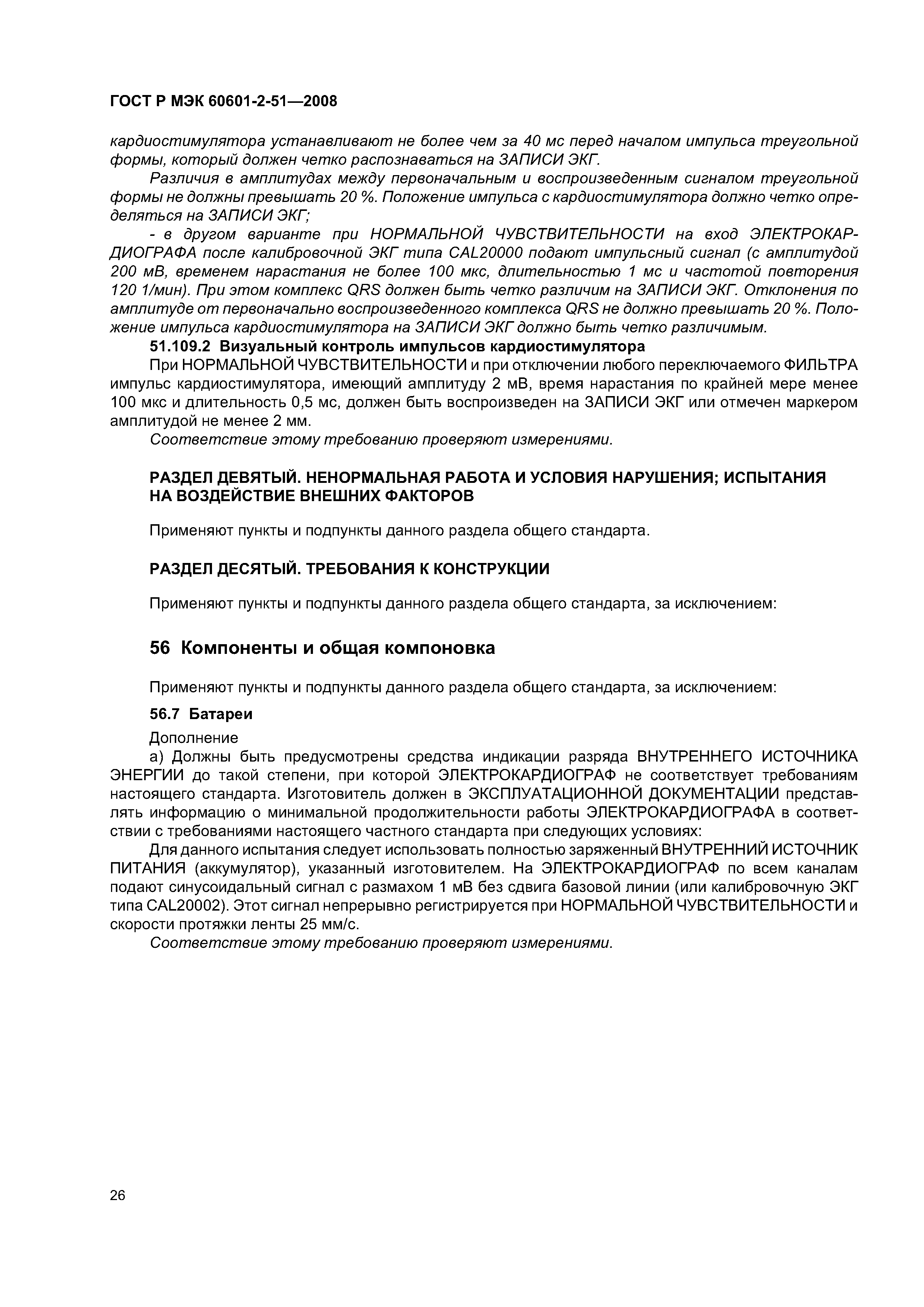 ГОСТ Р МЭК 60601-2-51—2008

кардиостимулятора устанавливают не более чем за 40 мс перед началом импульса треугольной формы, который должен четко распознаваться на ЗАПИСИ ЭКГ.

Различия в амплитудах между первоначальным и воспроизведенным сигналом треугольной формы не должны превышать 20 %. Положение импульса с кардиостимулятора должно четко определяться на ЗАПИСИ ЭКГ;

- в другом варианте при НОРМАЛЬНОЙ ЧУВСТВИТЕЛЬНОСТИ на вход ЭЛЕКТРОКАРДИОГРАФА после калибровочной ЭКГ типа CAL20000 подают импульсный сигнал (с амплитудой 200 мВ, временем нарастания не более 100 мкс, длительностью 1 мс и частотой повторения 120 1/мин). При этом комплекс QRS должен быть четко различим на ЗАПИСИ ЭКГ. Отклонения по амплитуде от первоначально воспроизведенного комплекса QRS не должно превышать 20 %. Положение импульса кардиостимулятора на ЗАПИСИ ЭКГ должно быть четко различимым.

51.109.2 Визуальный контроль импульсов кардиостимулятора

При НОРМАЛЬНОЙ ЧУВСТВИТЕЛЬНОСТИ и при отключении любого переключаемого ФИЛЬТРА импульс кардиостимулятора, имеющий амплитуду 2 мВ, время нарастания по крайней мере менее 100 мкс и длительность 0,5 мс, должен быть воспроизведен на ЗАПИСИ ЭКГ или отмечен маркером амплитудой не менее 2 мм.

Соответствие этому требованию проверяют измерениями.

РАЗДЕЛ ДЕВЯТЫЙ. НЕНОРМАЛЬНАЯ РАБОТА И УСЛОВИЯ НАРУШЕНИЯ; ИСПЫТАНИЯ НА ВОЗДЕЙСТВИЕ ВНЕШНИХ ФАКТОРОВ

Применяют пункты и подпункты данного раздела общего стандарта.

РАЗДЕЛ ДЕСЯТЫЙ. ТРЕБОВАНИЯ К КОНСТРУКЦИИ

Применяют пункты и подпункты данного раздела общего стандарта, за исключением:

56 Компоненты и общая компоновка

Применяют пункты и подпункты данного раздела общего стандарта, за исключением:

56.7 Батареи

Дополнение

а) Должны быть предусмотрены средства индикации разряда ВНУТРЕННЕГО ИСТОЧНИКА ЭНЕРГИИ до такой степени, при которой ЭЛЕКТРОКАРДИОГРАФ не соответствует требованиям настоящего стандарта. Изготовитель должен в ЭКСПЛУАТАЦИОННОЙ ДОКУМЕНТАЦИИ представлять информацию о минимальной продолжительности работы ЭЛЕКТРОКАРДИОГРАФА в соответствии с требованиями настоящего частного стандарта при следующих условиях:

Для данного испытания следует использовать полностью заряженный ВНУТРЕННИЙ ИСТОЧНИК ПИТАНИЯ (аккумулятор), указанный изготовителем. На ЭЛЕКТРОКАРДИОГРАФ по всем каналам подают синусоидальный сигнал с размахом 1 мВ без сдвига базовой линии (или калибровочную ЭКГ типа CAL20002). Этот сигнал непрерывно регистрируется при НОРМАЛЬНОЙ ЧУВСТВИТЕЛЬНОСТИ и скорости протяжки ленты 25 мм/с.

Соответствие этому требованию проверяют измерениями.

26